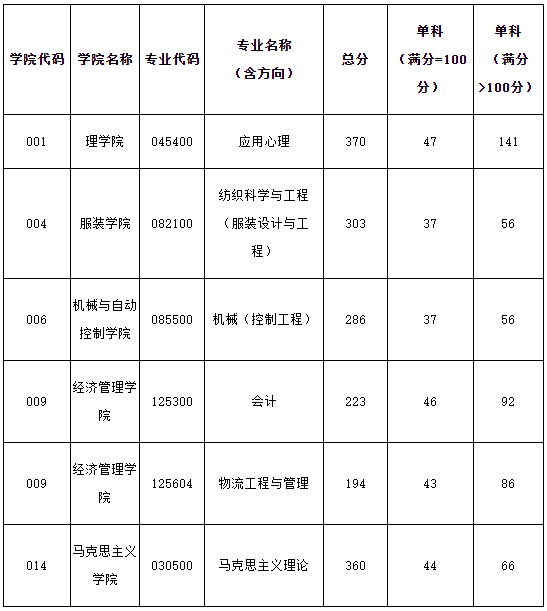 | 学院代码 | 学院名称 | 专业代码 | 专业名称（含方向） | 总分 | 单科（满分=100分） | 单科（满分>100分） |
|---|---|---|---|---|---|---|
| 001 | 理学院 | 045400 | 应用心理 | 370 | 47 | 141 |
| 004 | 服装学院 | 082100 | 纺织科学与工程（服装设计与工程） | 303 | 37 | 56 |
| 006 | 机械与自动控制学院 | 085500 | 机械（控制工程） | 286 | 37 | 56 |
| 009 | 经济管理学院 | 125300 | 会计 | 223 | 46 | 92 |
| 009 | 经济管理学院 | 125604 | 物流工程与管理 | 194 | 43 | 86 |
| 014 | 马克思主义学院 | 030500 | 马克思主义理论 | 360 | 44 | 66 |